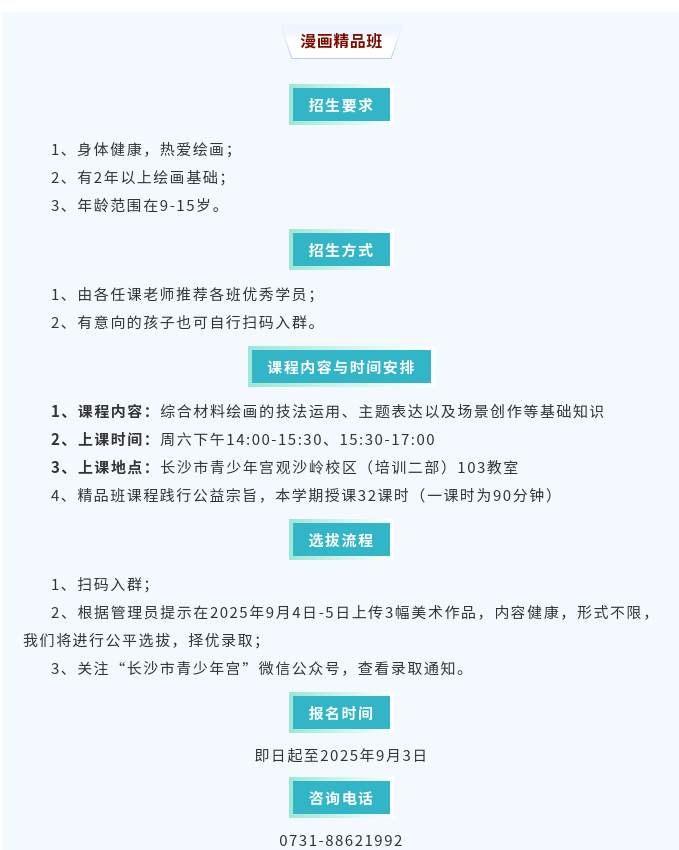 漫画精品班

招生要求

1、身体健康，热爱绘画；

2、有2年以上绘画基础；

3、年龄范围在9-15岁。

招生方式

1、由各任课老师推荐各班优秀学员；

2、有意向的孩子也可自行扫码入群。

课程内容与时间安排

1、课程内容：综合材料绘画的技法运用、主题表达以及场景创作等基础知识

2、上课时间：周六下午14:00-15:30、15:30-17:00

3、上课地点：长沙市青少年宫观沙岭校区（培训二部）103教室

4、精品班课程践行公益宗旨，本学期授课32课时（一课时为90分钟）

选拔流程

1、扫码入群；

2、根据管理员提示在2025年9月4日-5日上传3幅美术作品，内容健康，形式不限，我们将进行公平选拔，择优录取；

3、关注“长沙市青少年宫”微信公众号，查看录取通知。

报名时间

即日起至2025年9月3日

咨询电话

0731-88621992